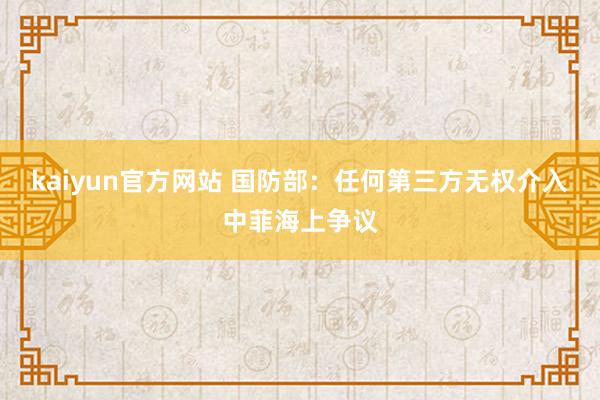 kaiyun官方网站 国防部：任何第三方无权介入中菲海上争议